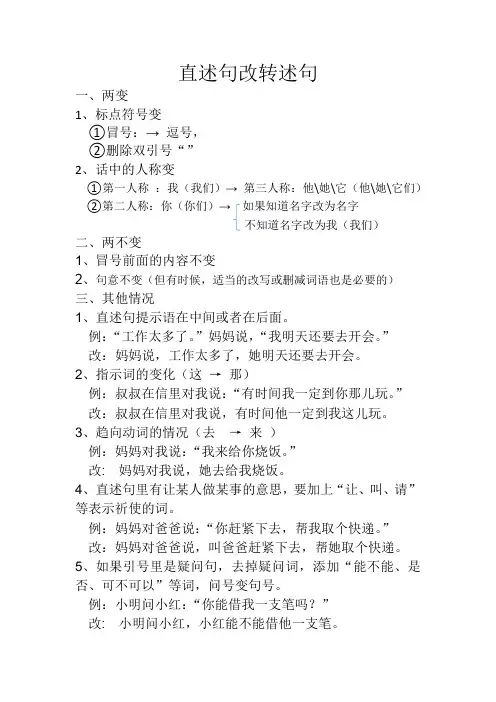 直述句改转述句

一、两变

1、标点符号变

①冒号：→ 逗号，

②删除双引号“ ”

2、话中的人称变

①第一人称 ：我（我们）→ 第三人称：他\她\它（他\她\它们）

②第二人称：你（你们）→ 如果知道名字改为名字
不知道名字改为我（我们）

二、两不变

1、冒号前面的内容不变

2、句意不变（但有时候，适当的改写或删减词语也是必要的）

三、其他情况

1、直述句提示语在中间或者在后面。

例：“工作太多了。”妈妈说，“我明天还要去开会。”

改：妈妈说，工作太多了，她明天还要去开会。

2、指示词的变化（这 → 那）

例：叔叔在信里对我说：“有时间我一定到你那儿玩。”

改：叔叔在信里对我说，有时间他一定到我这儿玩。

3、趋向动词的情况（去 → 来 ）

例：妈妈对我说：“我来给你烧饭。”

改： 妈妈对我说，她去给我烧饭。

4、直述句里有让某人做某事的意思，要加上“让、叫、请”等表示祈使的词。

例：妈妈对爸爸说：“你赶紧下去，帮我取个快递。”

改：妈妈对爸爸说，叫爸爸赶紧下去，帮她取个快递。

5、如果引号里是疑问句，去掉疑问词，添加“能不能、是否、可不可以”等词，问号变句号。

例：小明问小红：“你能借我一支笔吗？”

改： 小明问小红，小红能不能借他一支笔。